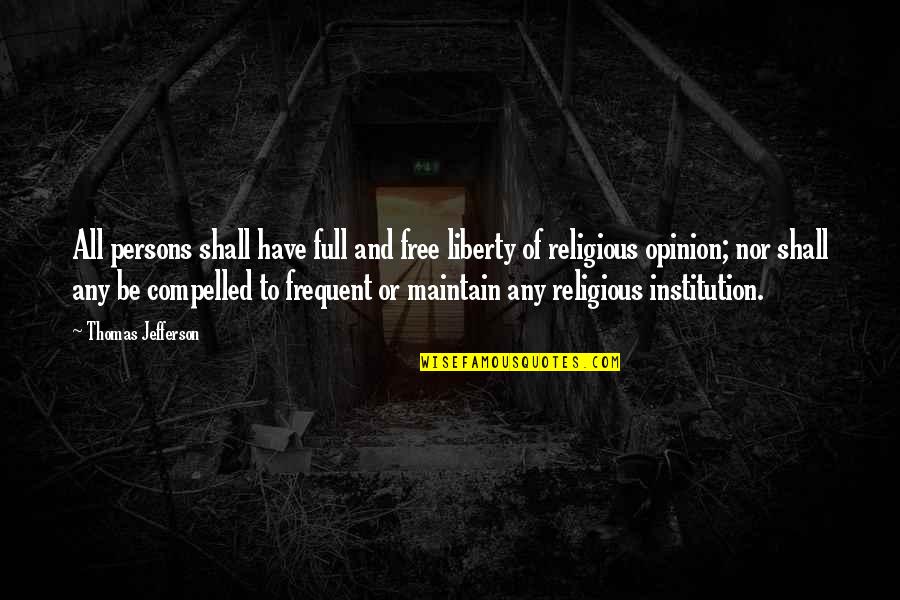 All persons shall have full and free liberty of religious opinion; nor shall any be compelled to frequent or maintain any religious institution.

~ Thomas Jefferson

WISEFAMOUSQUOTES.COM